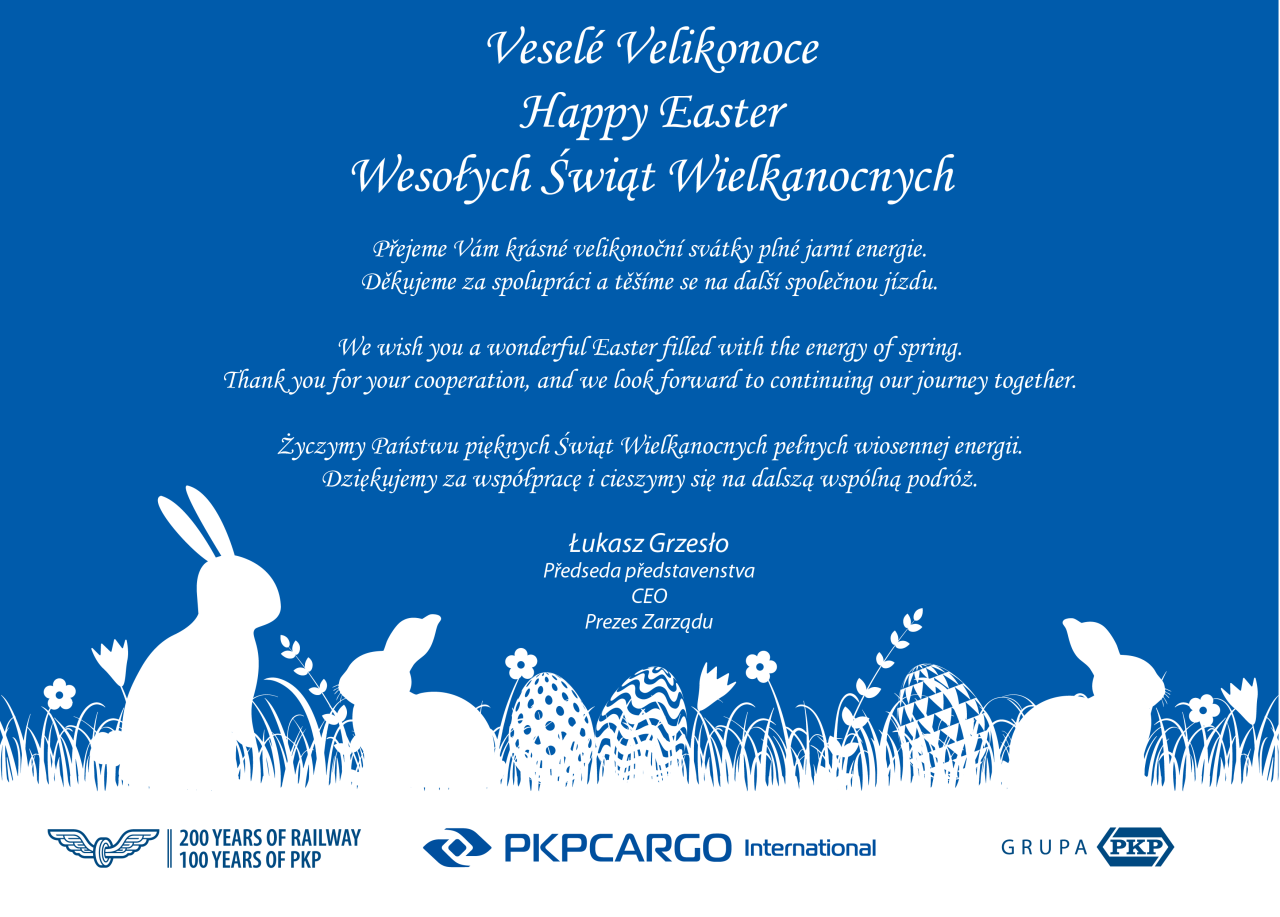 Veselé Velikonoce
Happy Easter
Wesołych Świąt Wielkanocnych

Přejeme Vám krásné velikonoční svátky plné jarní energie.
Děkujeme za spolupráci a těšíme se na další společnou jízdu.

We wish you a wonderful Easter filled with the energy of spring.
Thank you for your cooperation, and we look forward to continuing our journey together.

Życzymy Państwu pięknych Świąt Wielkanocnych pełnych wiosennej energii.
Dziękujemy za współpracę i cieszymy się na dalszą wspólną podróż.

Łukasz Grzesło
Předseda představenstva
CEO
Prezes Zarządu

200 YEARS OF RAILWAY
100 YEARS OF PKP

PKPCARGO International

GRUPA PKP